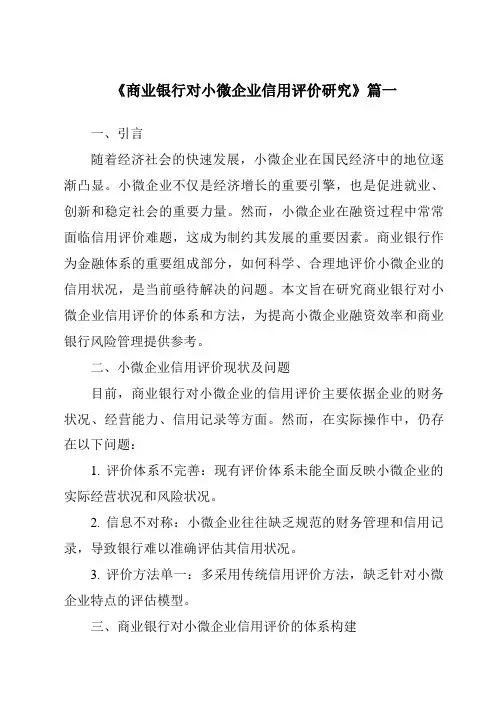 《商业银行对小微企业信用评价研究》篇一

一、引言

随着经济社会的快速发展，小微企业在国民经济中的地位逐渐凸显。小微企业不仅是经济增长的重要引擎，也是促进就业、创新和稳定社会的重要力量。然而，小微企业在融资过程中常常面临信用评价难题，这成为制约其发展的重要因素。商业银行作为金融体系的重要组成部分，如何科学、合理地评价小微企业的信用状况，是当前亟待解决的问题。本文旨在研究商业银行对小微企业信用评价的体系和方法，为提高小微企业融资效率和商业银行风险管理提供参考。

二、小微企业信用评价现状及问题

目前，商业银行对小微企业的信用评价主要依据企业的财务状况、经营能力、信用记录等方面。然而，在实际操作中，仍存在以下问题：

1. 评价体系不完善：现有评价体系未能全面反映小微企业的实际经营状况和风险状况。

2. 信息不对称：小微企业往往缺乏规范的财务管理和信用记录，导致银行难以准确评估其信用状况。

3. 评价方法单一：多采用传统信用评价方法，缺乏针对小微企业特点的评估模型。

三、商业银行对小微企业信用评价的体系构建